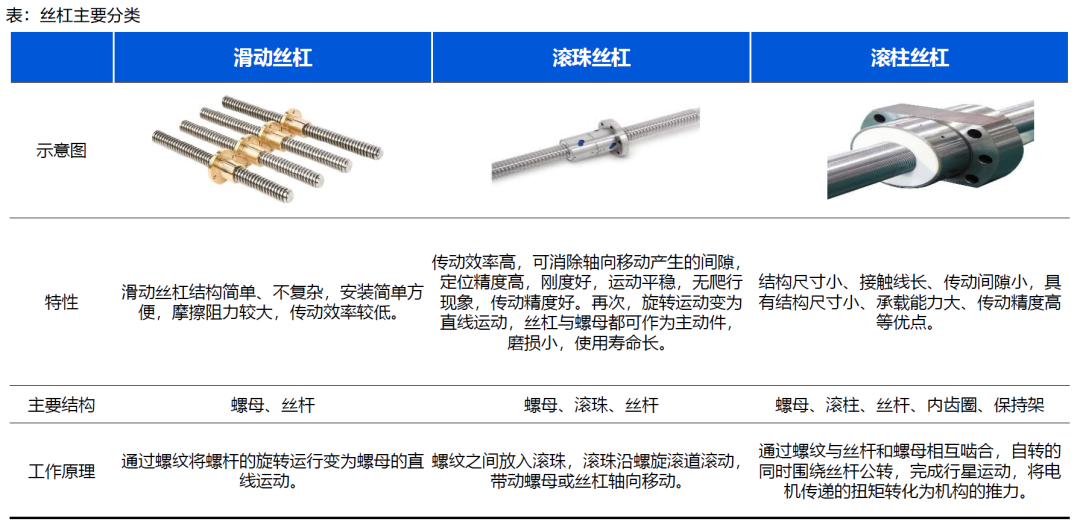 表：丝杠主要分类

|  | 滑动丝杠 | 滚珠丝杠 | 滚柱丝杠 |
|---|---|---|---|
| 示意图 |  |  |  |
| 特性 | 滑动丝杠结构简单、不复杂，安装简单方便，摩擦阻力较大，传动效率较低。 | 传动效率高，可消除轴向移动产生的间隙，定位精度高，刚度好，运动平稳，无爬行现象，传动精度好。再次，旋转运动变为直线运动，丝杠与螺母都可作为主动件，磨损小，使用寿命长。 | 结构尺寸小、接触线长、传动间隙小，具有结构尺寸小、承载能力大、传动精度高等优点。 |
| 主要结构 | 螺母、丝杆 | 螺母、滚珠、丝杆 | 螺母、滚柱、丝杆、内齿圈、保持架 |
| 工作原理 | 通过螺纹将螺杆的旋转运行变为螺母的直线运动。 | 螺纹之间放入滚珠，滚珠沿螺旋滚道滚动，带动螺母或丝杠轴向移动。 | 通过螺纹与丝杆和螺母相互啮合，自转的同时围绕丝杆公转，完成行星运动，将电机传递的扭矩转化为机构的推力。 |